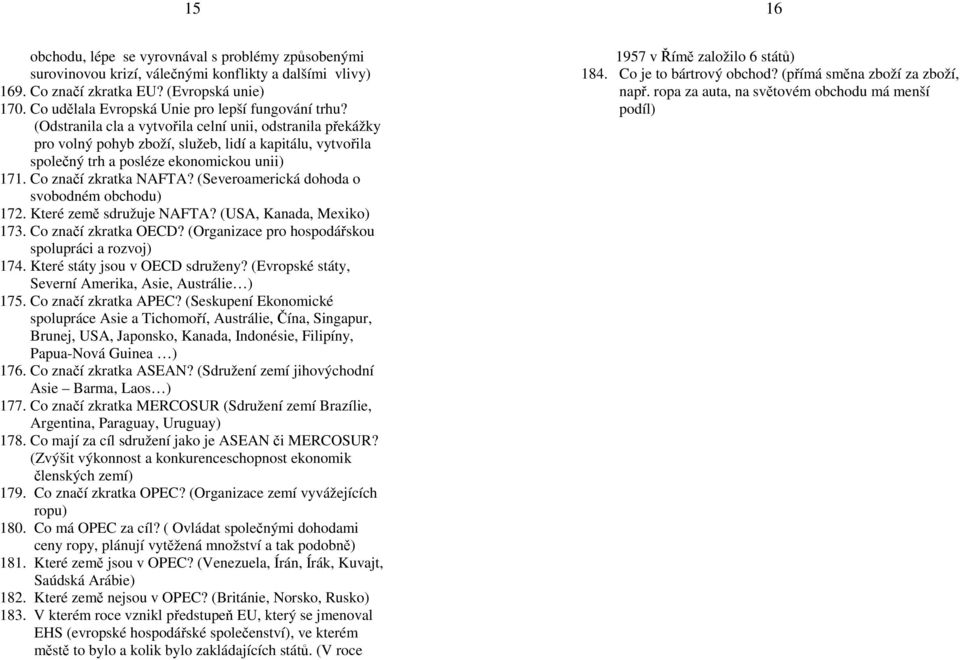 15

obchodu, lépe se vyrovnával s problémy způsobenými surovinovou krizí, válečnými konflikty a dalšími vlivy)
169. Co značí zkratka EU? (Evropská unie)
170. Co udělala Evropská Unie pro lepší fungování trhu? (Odstranila cla a vytvořila celní unii, odstranila překážky pro volný pohyb zboží, služeb, lidí a kapitálu, vytvořila společný trh a posléze ekonomickou unii)
171. Co značí zkratka NAFTA? (Severoamerická dohoda o svobodném obchodu)
172. Které země sdružuje NAFTA? (USA, Kanada, Mexiko)
173. Co značí zkratka OECD? (Organizace pro hospodářskou spolupráci a rozvoj)
174. Které státy jsou v OECD sdruženy? (Evropské státy, Severní Amerika, Asie, Austrálie…)
175. Co značí zkratka APEC? (Seskupení Ekonomické spolupráce Asie a Tichomoří, Austrálie, Čína, Singapur, Brunej, USA, Japonsko, Kanada, Indonésie, Filipíny, Papua-Nová Guinea …)
176. Co značí zkratka ASEAN? (Sdružení zemí jihovýchodní Asie – Barma, Laos…)
177. Co značí zkratka MERCOSUR (Sdružení zemí Brazílie, Argentina, Paraguay, Uruguay)
178. Co mají za cíl sdružení jako je ASEAN či MERCOSUR? (Zvýšit výkonnost a konkurenceschopnost ekonomik členských zemí)
179. Co značí zkratka OPEC? (Organizace zemí vyvážejících ropu)
180. Co má OPEC za cíl? ( Ovládat společnými dohodami ceny ropy, plánují vytěžená množství a tak podobně)
181. Které země jsou v OPEC? (Venezuela, Írán, Írák, Kuvajt, Saúdská Arábie)
182. Které země nejsou v OPEC? (Británie, Norsko, Rusko)
183. V kterém roce vznikl předstupeň EU, který se jmenoval EHS (evropské hospodářské společenství), ve kterém městě to bylo a kolik bylo zakládajících států. (V roce

16

1957 v Římě založilo 6 států)
184. Co je to bártrový obchod? (přímá směna zboží za zboží, např. ropa za auta, na světovém obchodu má menší podíl)